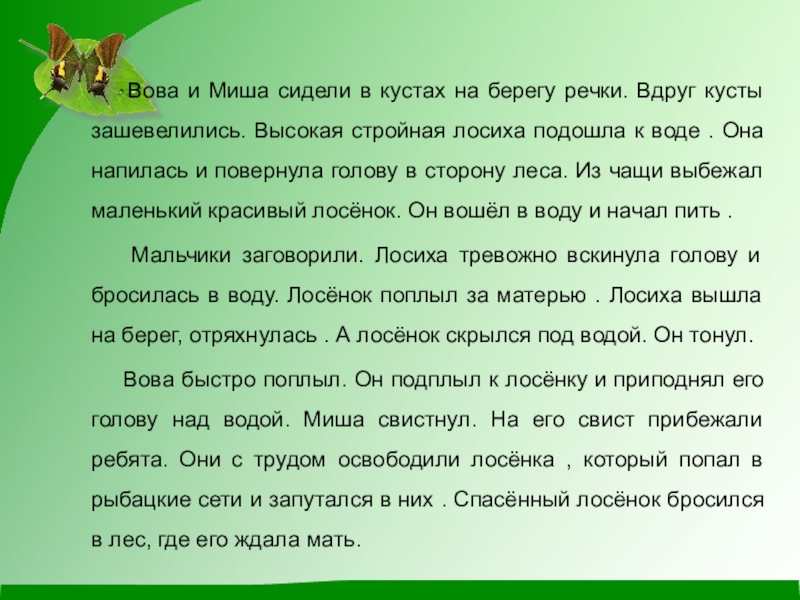 Вова и Миша сидели в кустах на берегу речки. Вдруг кусты зашевелились. Высокая стройная лосиха подошла к воде . Она напилась и повернула голову в сторону леса. Из чащи выбежал маленький красивый лосёнок. Он вошёл в воду и начал пить .

Мальчики заговорили. Лосиха тревожно вскинула голову и бросилась в воду. Лосёнок поплыл за матерью . Лосиха вышла на берег, отряхнулась . А лосёнок скрылся под водой. Он тонул.

Вова быстро поплыл. Он подплыл к лосёнку и приподнял его голову над водой. Миша свистнул. На его свист прибежали ребята. Они с трудом освободили лосёнка , который попал в рыбацкие сети и запутался в них . Спасённый лосёнок бросился в лес, где его ждала мать.